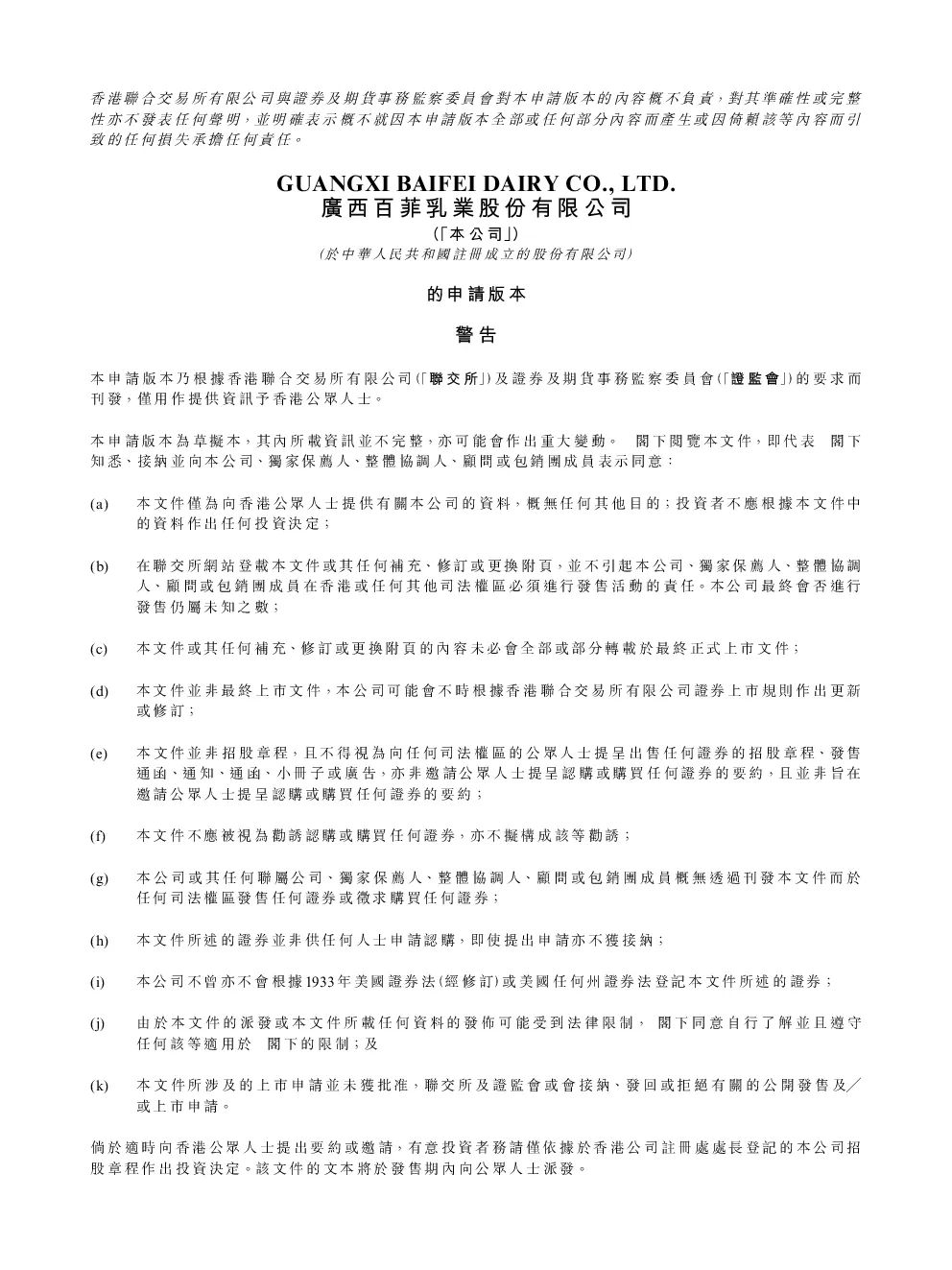 香港聯合交易所有限公司與證券及期貨事務監察委員會對本申請版本的內容概不負責，對其準確性或完整性亦不發表任何聲明，並明確表示概不就因本申請版本全部或任何部分內容而產生或因倚賴該等內容而引致的任何損失承擔任何責任。

GUANGXI BAIFEI DAIRY CO., LTD.
廣西百菲乳業股份有限公司
(「本公司」)
(於中華人民共和國註冊成立的股份有限公司)

的申請版本

警告

本申請版本乃根據香港聯合交易所有限公司(「聯交所」)及證券及期貨事務監察委員會(「證監會」)的要求而刊發，僅用作提供資訊予香港公眾人士。

本申請版本為草擬本，其內所載資訊並不完整，亦可能會作出重大變動。 閣下閱覽本文件，即代表 閣下知悉、接納並向本公司、獨家保薦人、整體協調人、顧問或包銷團成員表示同意：

(a) 本文件僅為向香港公眾人士提供有關本公司的資料，概無任何其他目的；投資者不應根據本文件中的資料作出任何投資決定；

(b) 在聯交所網站登載本文件或其任何補充、修訂或更換附頁，並不引起本公司、獨家保薦人、整體協調人、顧問或包銷團成員在香港或任何其他司法權區必須進行發售活動的責任。本公司最終會否進行發售仍屬未知之數；

(c) 本文件或其任何補充、修訂或更換附頁的內容未必會全部或部分轉載於最終正式上市文件；

(d) 本文件並非最終上市文件，本公司可能會不時根據香港聯合交易所有限公司證券上市規則作出更新或修訂；

(e) 本文件並非招股章程，且不得視為向任何司法權區的公眾人士提呈出售任何證券的招股章程、發售通函、通知、通函、小冊子或廣告，亦非邀請公眾人士提呈認購或購買任何證券的要約，且並非旨在邀請公眾人士提呈認購或購買任何證券的要約；

(f) 本文件不應被視為勸誘認購或購買任何證券，亦不擬構成該等勸誘；

(g) 本公司或其任何聯屬公司、獨家保薦人、整體協調人、顧問或包銷團成員概無透過刊發本文件而於任何司法權區發售任何證券或徵求購買任何證券；

(h) 本文件所述的證券並非供任何人士申請認購，即使提出申請亦不獲接納；

(i) 本公司不曾亦不會根據1933年美國證券法(經修訂)或美國任何州證券法登記本文件所述的證券；

(j) 由於本文件的派發或本文件所載任何資料的發佈可能受到法律限制， 閣下同意自行了解並且遵守任何該等適用於 閣下的限制；及

(k) 本文件所涉及的上市申請並未獲批准，聯交所及證監會或會接納、發回或拒絕有關的公開發售及／或上市申請。

倘於適時向香港公眾人士提出要約或邀請，有意投資者務請僅依據於香港公司註冊處處長登記的本公司招股章程作出投資決定。該文件的文本將於發售期內向公眾人士派發。